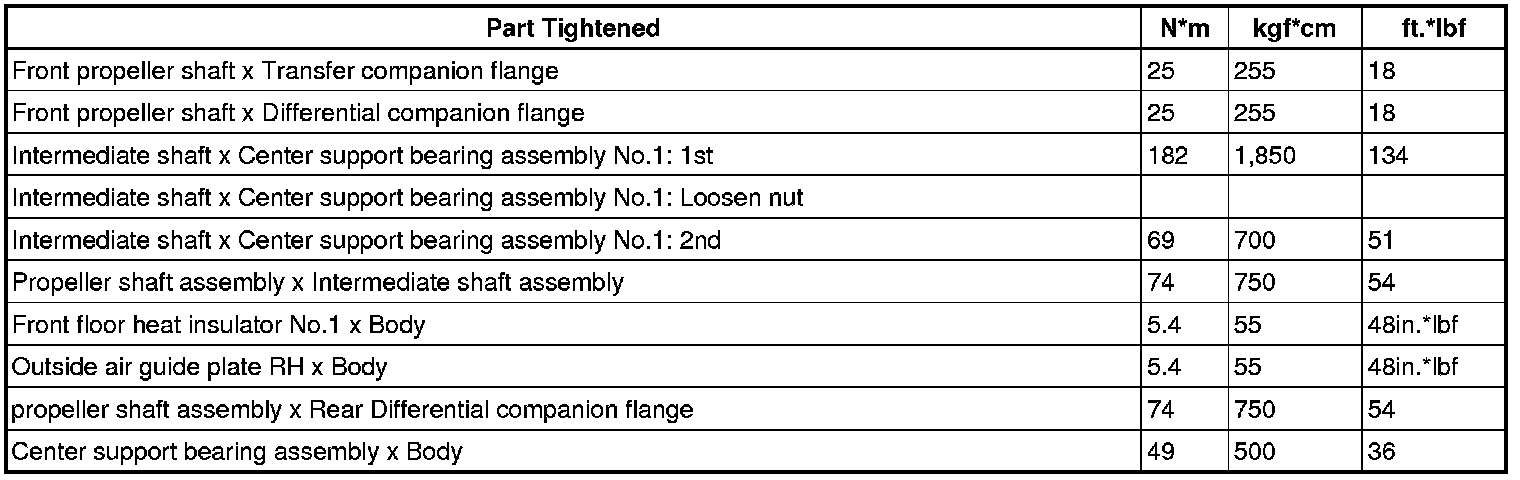 | Part Tightened | N*m | kgf*cm | ft.*lbf |
|---|---|---|---|
| Front propeller shaft x Transfer companion flange | 25 | 255 | 18 |
| Front propeller shaft x Differential companion flange | 25 | 255 | 18 |
| Intermediate shaft x Center support bearing assembly No.1: 1st | 182 | 1,850 | 134 |
| Intermediate shaft x Center support bearing assembly No.1: Loosen nut | | | |
| Intermediate shaft x Center support bearing assembly No.1: 2nd | 69 | 700 | 51 |
| Propeller shaft assembly x Intermediate shaft assembly | 74 | 750 | 54 |
| Front floor heat insulator No.1 x Body | 5.4 | 55 | 48in.*lbf |
| Outside air guide plate RH x Body | 5.4 | 55 | 48in.*lbf |
| propeller shaft assembly x Rear Differential companion flange | 74 | 750 | 54 |
| Center support bearing assembly x Body | 49 | 500 | 36 |